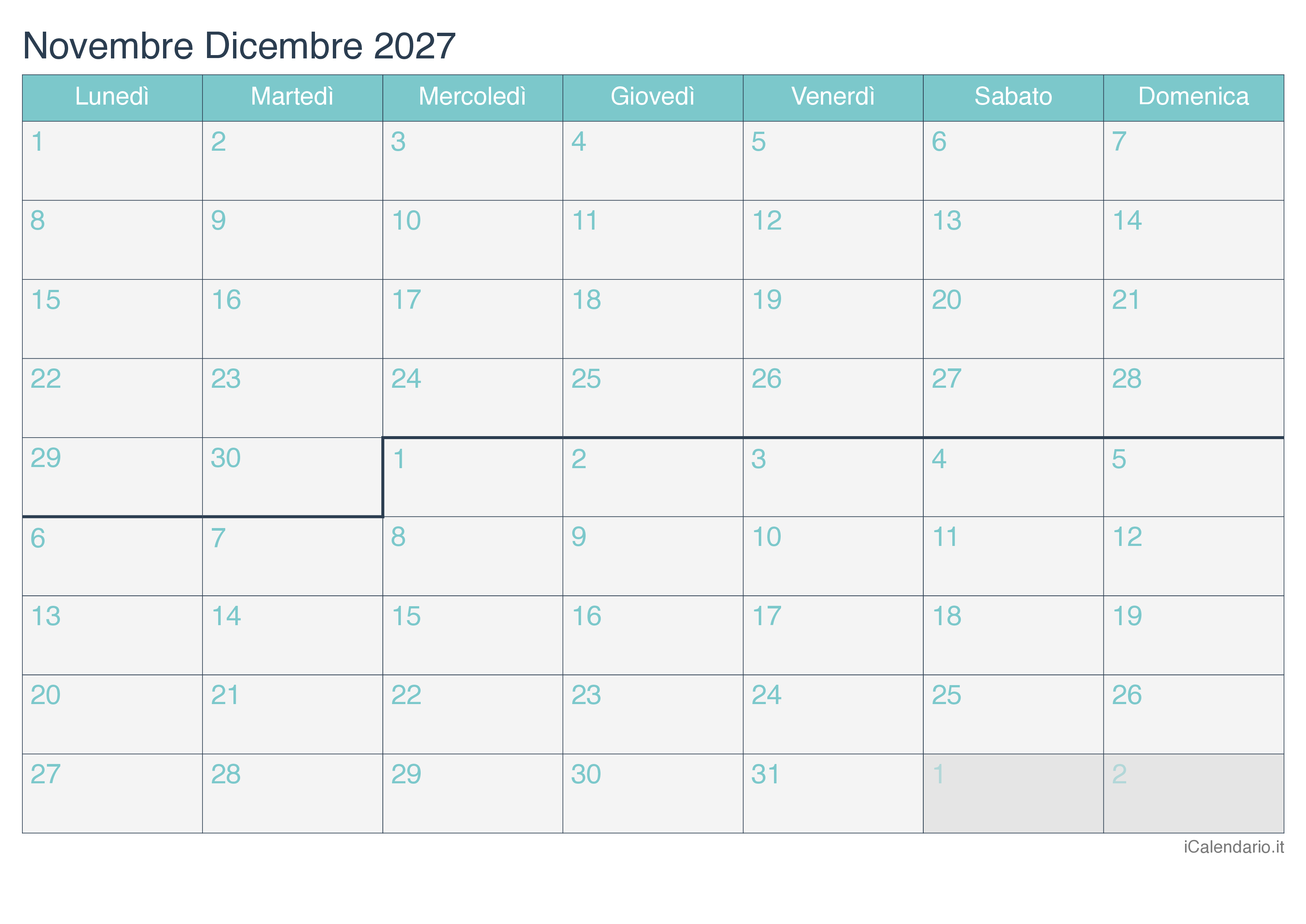 Novembre Dicembre 2027

| Lunedì | Martedì | Mercoledì | Giovedì | Venerdì | Sabato | Domenica |
|---|---|---|---|---|---|---|
| 1 | 2 | 3 | 4 | 5 | 6 | 7 |
| 8 | 9 | 10 | 11 | 12 | 13 | 14 |
| 15 | 16 | 17 | 18 | 19 | 20 | 21 |
| 22 | 23 | 24 | 25 | 26 | 27 | 28 |
| 29 | 30 | 1 | 2 | 3 | 4 | 5 |
| 6 | 7 | 8 | 9 | 10 | 11 | 12 |
| 13 | 14 | 15 | 16 | 17 | 18 | 19 |
| 20 | 21 | 22 | 23 | 24 | 25 | 26 |
| 27 | 28 | 29 | 30 | 31 | 1 | 2 |

iCalendario.it